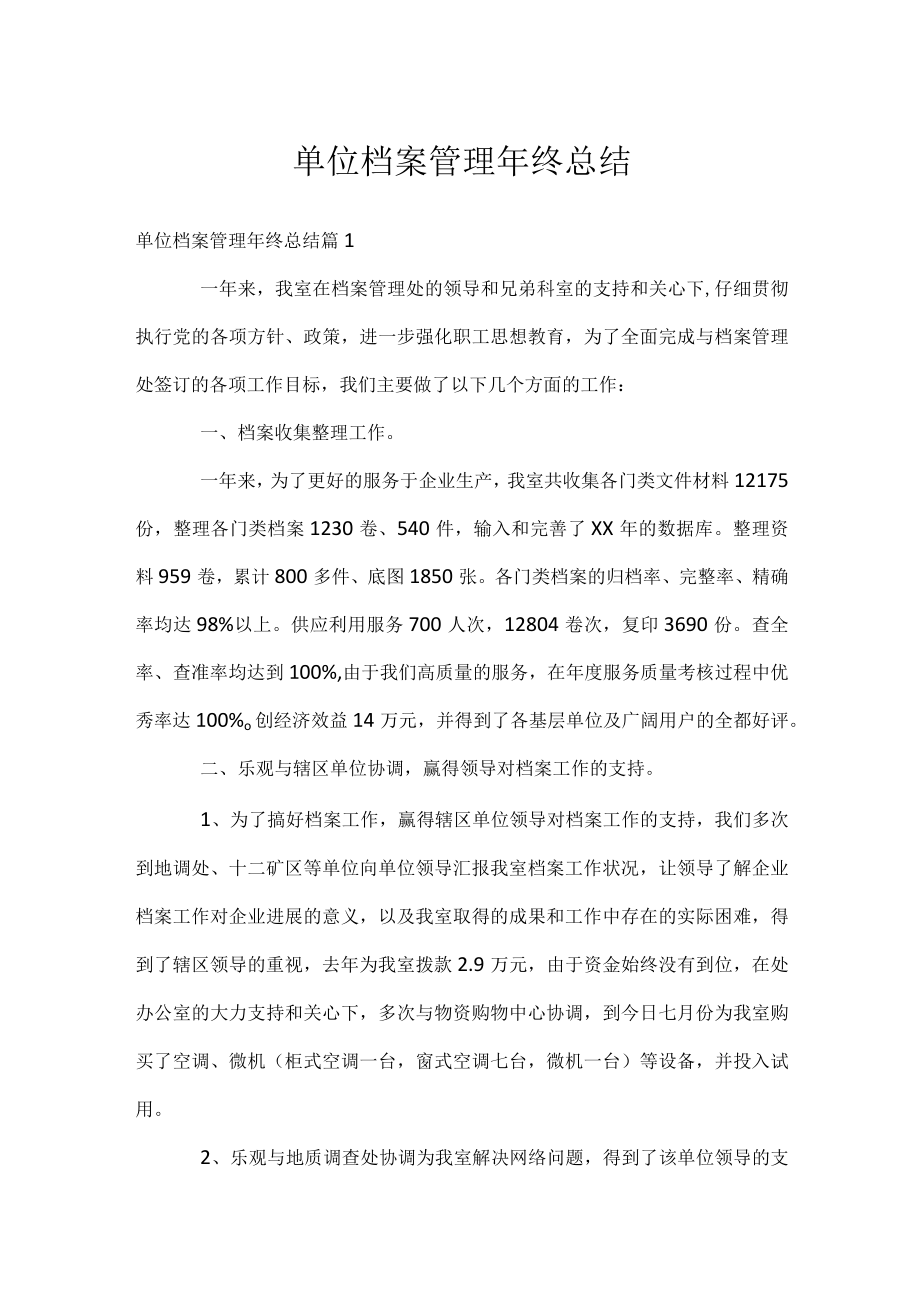 单位档案管理年终总结

单位档案管理年终总结篇1

一年来，我室在档案管理处的领导和兄弟科室的支持和关心下,仔细贯彻执行党的各项方针、政策，进一步强化职工思想教育，为了全面完成与档案管理处签订的各项工作目标，我们主要做了以下几个方面的工作：

一、档案收集整理工作。

一年来，为了更好的服务于企业生产，我室共收集各门类文件材料12175份，整理各门类档案1230卷、540件，输入和完善了XX年的数据库。整理资料959卷，累计800多件、底图1850张。各门类档案的归档率、完整率、精确率均达98%以上。供应利用服务700人次，12804卷次，复印3690份。查全率、查准率均达到100%,由于我们高质量的服务，在年度服务质量考核过程中优秀率达100%。创经济效益14万元，并得到了各基层单位及广阔用户的全都好评。

二、乐观与辖区单位协调，赢得领导对档案工作的支持。

1、为了搞好档案工作，赢得辖区单位领导对档案工作的支持，我们多次到地调处、十二矿区等单位向单位领导汇报我室档案工作状况，让领导了解企业档案工作对企业进展的意义，以及我室取得的成果和工作中存在的实际困难，得到了辖区领导的重视，去年为我室拨款2.9万元，由于资金始终没有到位，在处办公室的大力支持和关心下，多次与物资购物中心协调，到今日七月份为我室购买了空调、微机（柜式空调一台，窗式空调七台，微机一台）等设备，并投入试用。

2、乐观与地质调查处协调为我室解决网络问题，得到了该单位领导的支